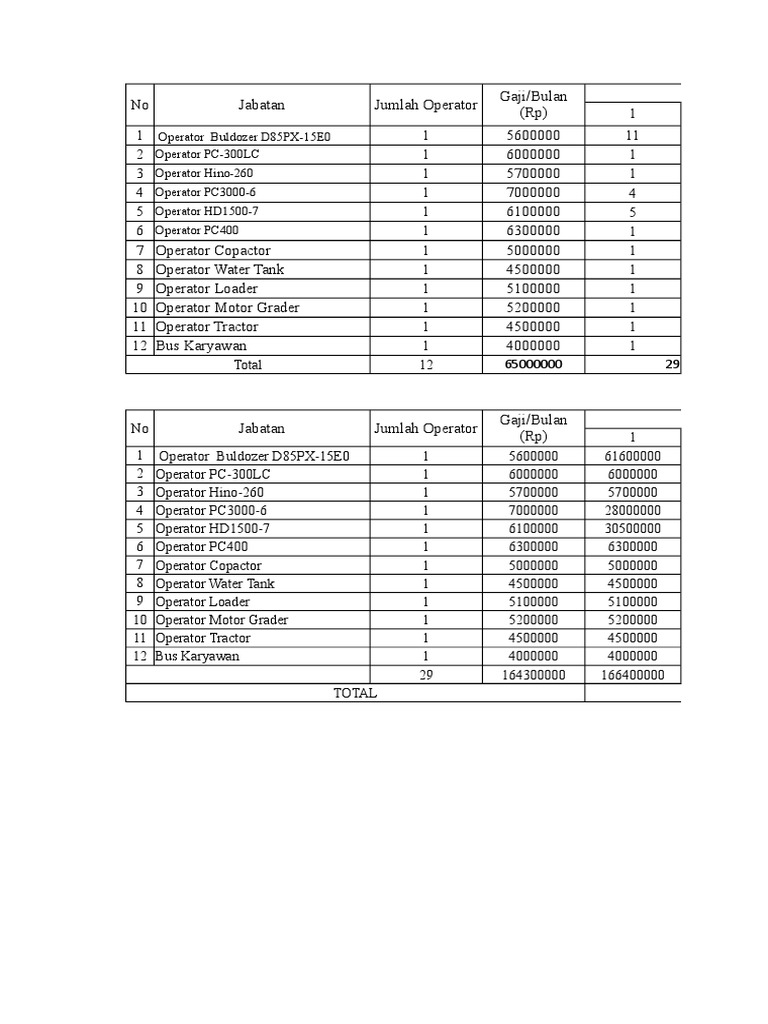 | No | Jabatan | Jumlah Operator | Gaji/Bulan (Rp) | 1 |
|---|---|---|---|---|
| 1 | Operator Buldozer D85PX-15E0 | 1 | 5600000 | 11 |
| 2 | Operator PC-300LC | 1 | 6000000 | 1 |
| 3 | Operator Hino-260 | 1 | 5700000 | 1 |
| 4 | Operator PC3000-6 | 1 | 7000000 | 4 |
| 5 | Operator HD1500-7 | 1 | 6100000 | 5 |
| 6 | Operator PC400 | 1 | 6300000 | 1 |
| 7 | Operator Copactor | 1 | 5000000 | 1 |
| 8 | Operator Water Tank | 1 | 4500000 | 1 |
| 9 | Operator Loader | 1 | 5100000 | 1 |
| 10 | Operator Motor Grader | 1 | 5200000 | 1 |
| 11 | Operator Tractor | 1 | 4500000 | 1 |
| 12 | Bus Karyawan | 1 | 4000000 | 1 |
| Total | | 12 | 65000000 | 29 |

| No | Jabatan | Jumlah Operator | Gaji/Bulan (Rp) | 1 |
|---|---|---|---|---|
| 1 | Operator Buldozer D85PX-15E0 | 1 | 5600000 | 61600000 |
| 2 | Operator PC-300LC | 1 | 6000000 | 6000000 |
| 3 | Operator Hino-260 | 1 | 5700000 | 5700000 |
| 4 | Operator PC3000-6 | 1 | 7000000 | 28000000 |
| 5 | Operator HD1500-7 | 1 | 6100000 | 30500000 |
| 6 | Operator PC400 | 1 | 6300000 | 6300000 |
| 7 | Operator Copactor | 1 | 5000000 | 5000000 |
| 8 | Operator Water Tank | 1 | 4500000 | 4500000 |
| 9 | Operator Loader | 1 | 5100000 | 5100000 |
| 10 | Operator Motor Grader | 1 | 5200000 | 5200000 |
| 11 | Operator Tractor | 1 | 4500000 | 4500000 |
| 12 | Bus Karyawan | 1 | 4000000 | 4000000 |
| | | 29 | 164300000 | 166400000 |
| TOTAL | | | | |